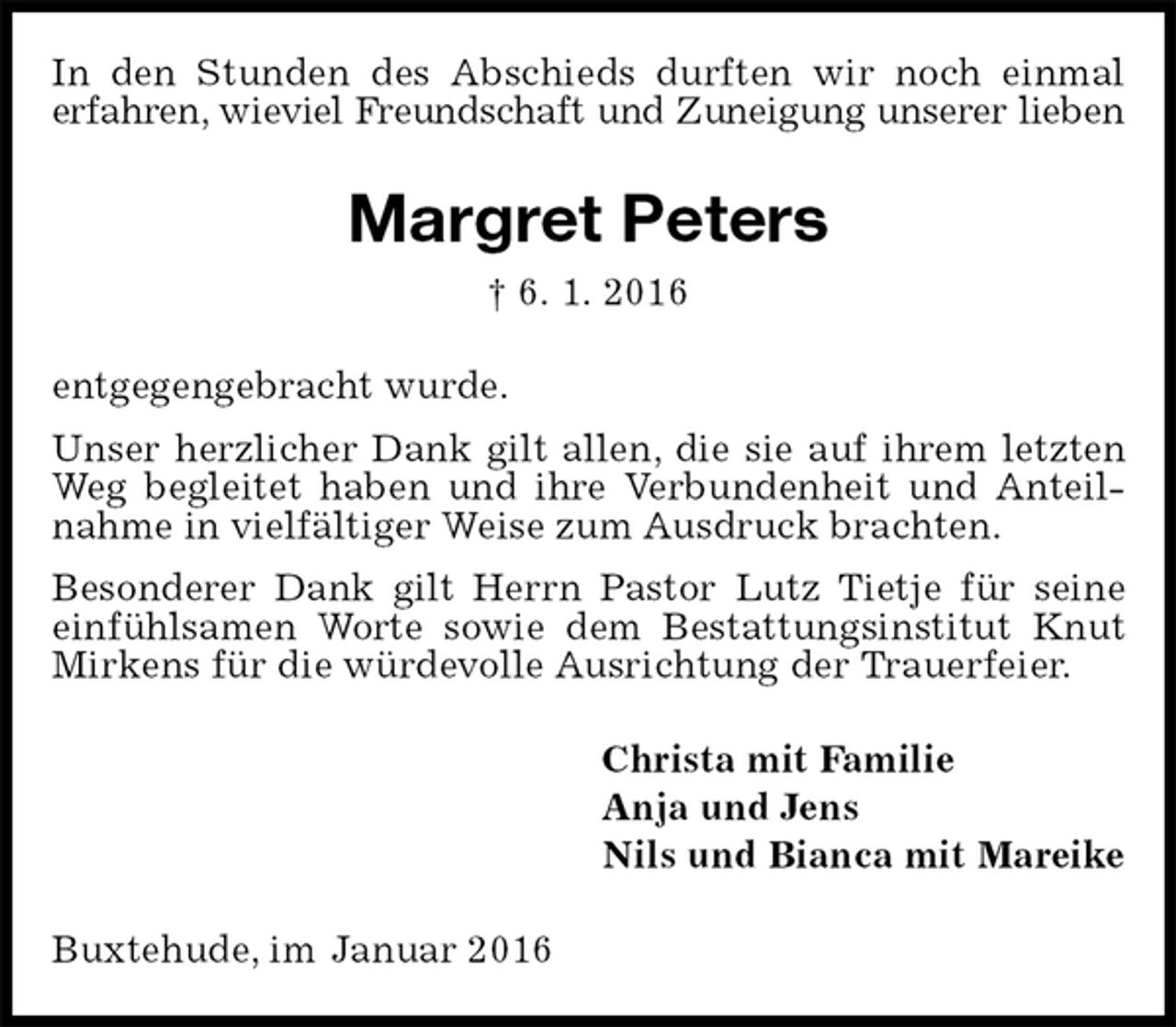 In den Stunden des Abschieds durften wir noch einmal erfahren, wieviel Freundschaft und Zuneigung unserer lieben

Margret Peters

† 6. 1. 2016

entgegengebracht wurde.

Unser herzlicher Dank gilt allen, die sie auf ihrem letzten Weg begleitet haben und ihre Verbundenheit und Anteilnahme in vielfältiger Weise zum Ausdruck brachten.

Besonderer Dank gilt Herrn Pastor Lutz Tietje für seine einfühlsamen Worte sowie dem Bestattungsinstitut Knut Mirkens für die würdevolle Ausrichtung der Trauerfeier.

Christa mit Familie
Anja und Jens
Nils und Bianca mit Mareike

Buxtehude, im Januar 2016